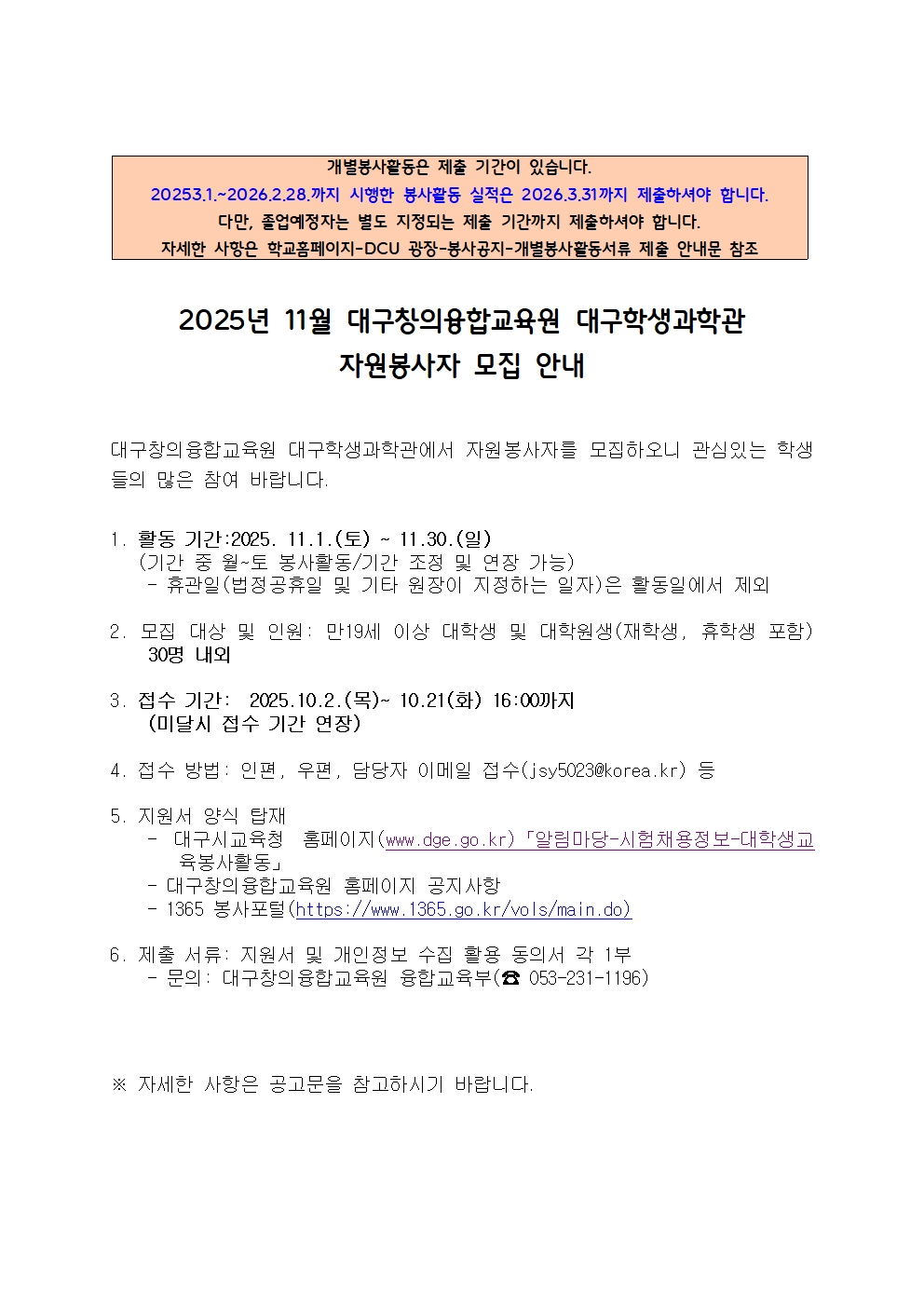 개별봉사활동은 제출 기간이 있습니다.
20253.1.~2026.2.28.까지 시행한 봉사활동 실적은 2026.3.31까지 제출하셔야 합니다.
다만, 졸업예정자는 별도 지정되는 제출 기간까지 제출하셔야 합니다.
자세한 사항은 학교홈페이지-DCU 광장-봉사공지-개별봉사활동서류 제출 안내문 참조

2025년 11월 대구창의융합교육원 대구학생과학관
자원봉사자 모집 안내

대구창의융합교육원 대구학생과학관에서 자원봉사자를 모집하오니 관심있는 학생들의 많은 참여 바랍니다.

1. 활동 기간:2025. 11.1.(토) ~ 11.30.(일)
(기간 중 월~토 봉사활동/기간 조정 및 연장 가능)
- 휴관일(법정공휴일 및 기타 원장이 지정하는 일자)은 활동일에서 제외

2. 모집 대상 및 인원: 만19세 이상 대학생 및 대학원생(재학생, 휴학생 포함) 30명 내외

3. 접수 기간: 2025.10.2.(목)~ 10.21(화) 16:00까지
(미달시 접수 기간 연장)

4. 접수 방법: 인편, 우편, 담당자 이메일 접수(jsy5023@korea.kr) 등

5. 지원서 양식 탑재
- 대구시교육청 홈페이지(www.dge.go.kr)「알림마당-시험채용정보-대학생교육봉사활동」
- 대구창의융합교육원 홈페이지 공지사항
- 1365 봉사포털(https://www.1365.go.kr/vols/main.do)

6. 제출 서류: 지원서 및 개인정보 수집 활용 동의서 각 1부
- 문의: 대구창의융합교육원 융합교육부(☎ 053-231-1196)

※ 자세한 사항은 공고문을 참고하시기 바랍니다.